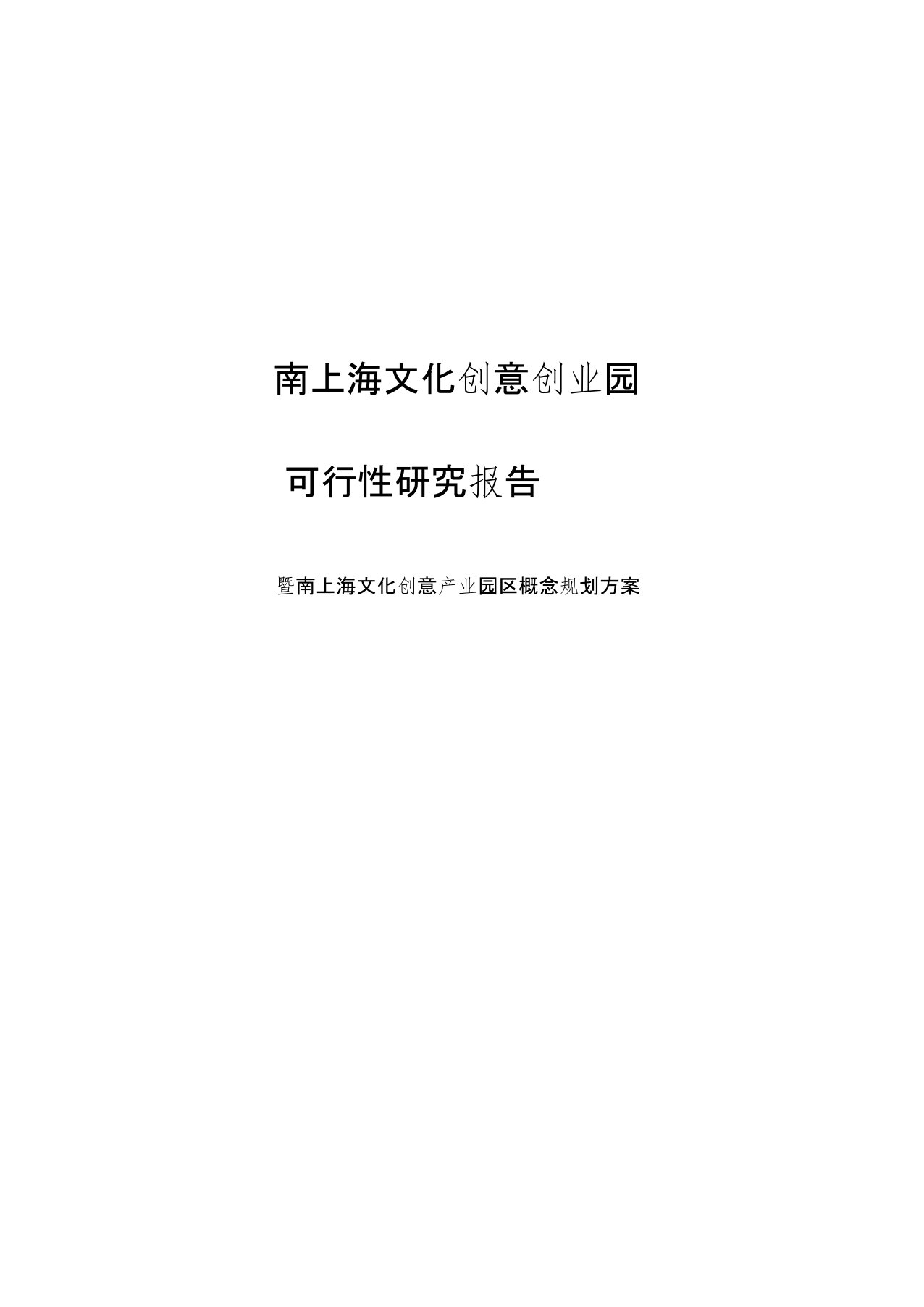 南上海文化创意创业园

可行性研究报告

暨南上海文化创意产业园区概念规划方案